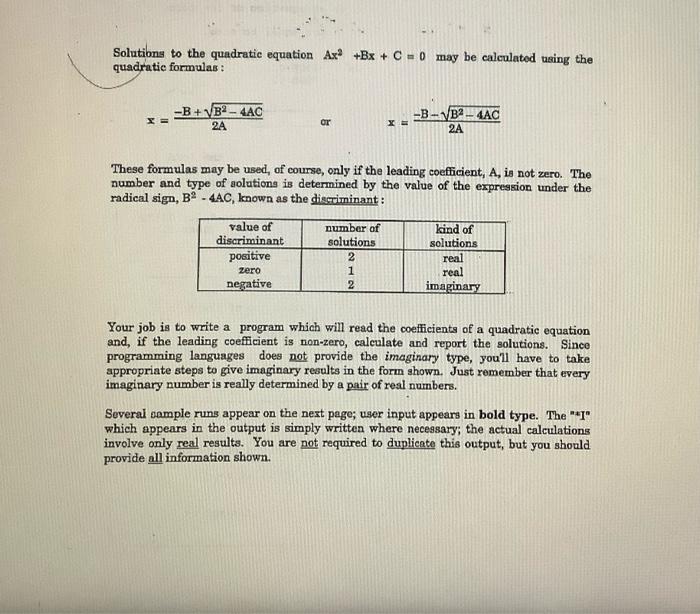 Solutions to the quadratic equation $Ax^2 + Bx + C = 0$ may be calculated using the quadratic formulas :

$x = \frac{-B + \sqrt{B^2 - 4AC}}{2A}$ or $x = \frac{-B - \sqrt{B^2 - 4AC}}{2A}$

These formulas may be used, of course, only if the leading coefficient, A, is not zero. The number and type of solutions is determined by the value of the expression under the radical sign, $B^2 - 4AC$, known as the discriminant :

| value of discriminant | number of solutions | kind of solutions |
|---|---|---|
| positive | 2 | real |
| zero | 1 | real |
| negative | 2 | imaginary |

Your job is to write a program which will read the coefficients of a quadratic equation and, if the leading coefficient is non-zero, calculate and report the solutions. Since programming languages does not provide the imaginary type, you'll have to take appropriate steps to give imaginary results in the form shown. Just remember that every imaginary number is really determined by a pair of real numbers.

Several sample runs appear on the next page; user input appears in bold type. The "*I" which appears in the output is simply written where necessary; the actual calculations involve only real results. You are not required to duplicate this output, but you should provide all information shown.